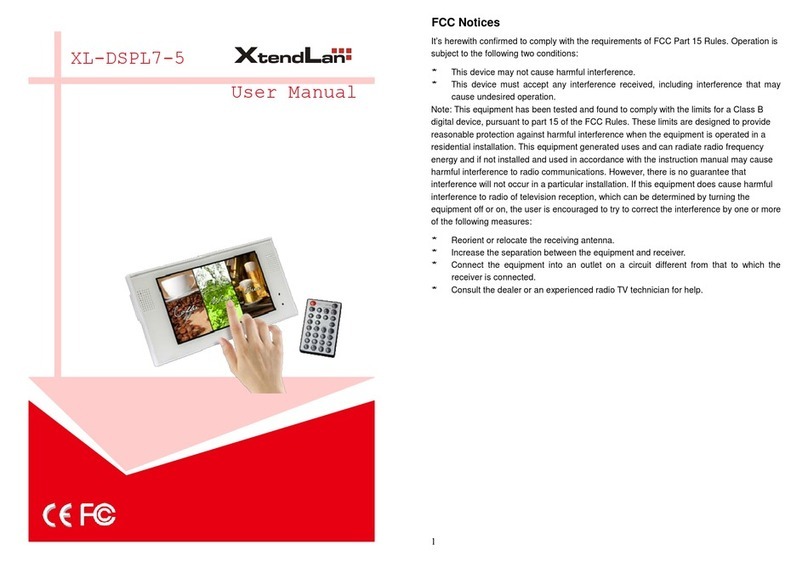 XL-DSPL7-5

XtendLan

User Manual

CE FC

FCC Notices

It's herewith confirmed to comply with the requirements of FCC Part 15 Rules. Operation is subject to the following two conditions:

* This device may not cause harmful interference.
* This device must accept any interference received, including interference that may cause undesired operation.

Note: This equipment has been tested and found to comply with the limits for a Class B digital device, pursuant to part 15 of the FCC Rules. These limits are designed to provide reasonable protection against harmful interference when the equipment is operated in a residential installation. This equipment generated uses and can radiate radio frequency energy and if not installed and used in accordance with the instruction manual may cause harmful interference to radio communications. However, there is no guarantee that interference will not occur in a particular installation. If this equipment does cause harmful interference to radio of television reception, which can be determined by turning the equipment off or on, the user is encouraged to try to correct the interference by one or more of the following measures:

* Reorient or relocate the receiving antenna.
* Increase the separation between the equipment and receiver.
* Connect the equipment into an outlet on a circuit different from that to which the receiver is connected.
* Consult the dealer or an experienced radio TV technician for help.

1